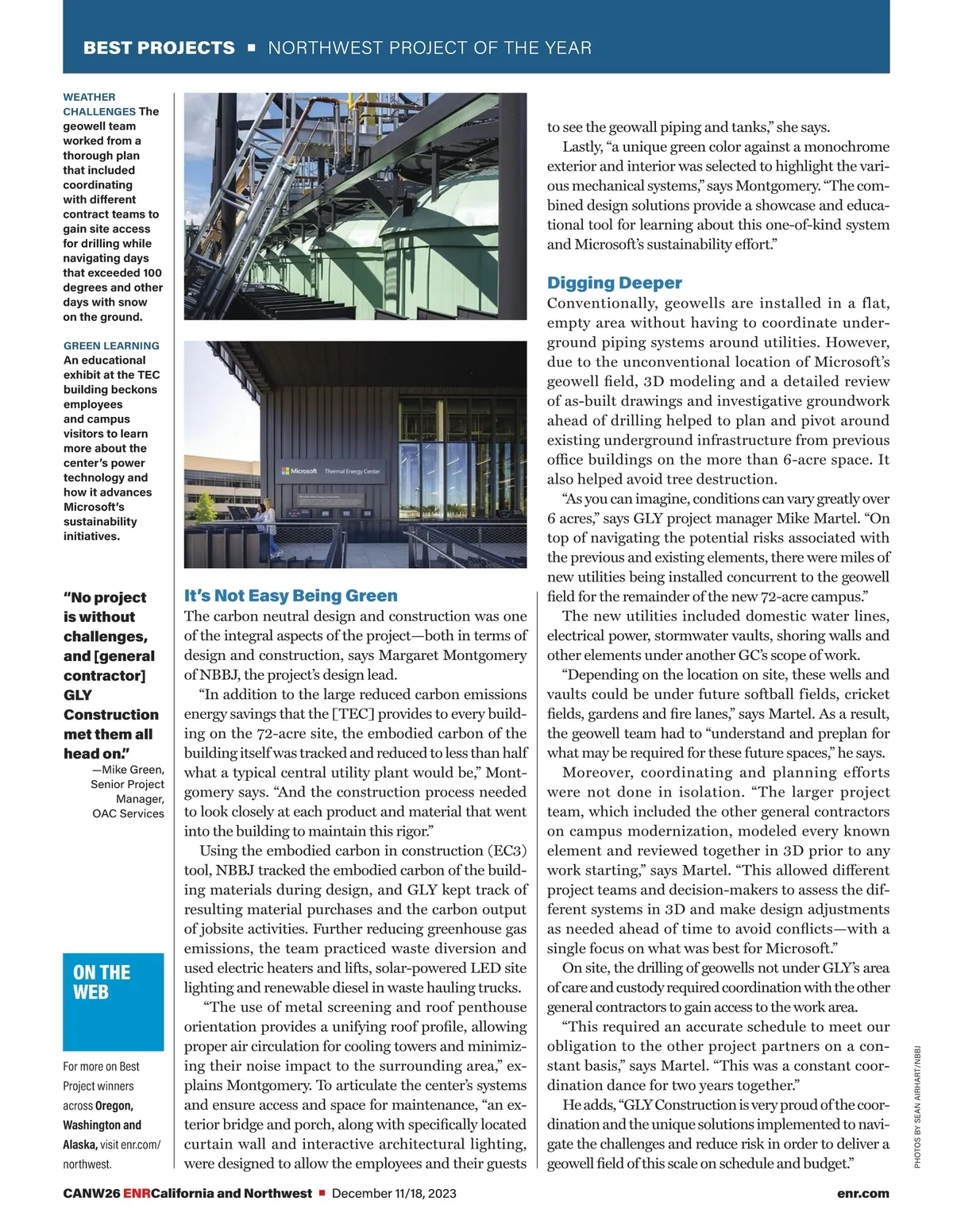 BEST PROJECTS ■ NORTHWEST PROJECT OF THE YEAR

WEATHER CHALLENGES The geowell team worked from a thorough plan that included coordinating with different contract teams to gain site access for drilling while navigating days that exceeded 100 degrees and other days with snow on the ground.

GREEN LEARNING An educational exhibit at the TEC building beckons employees and campus visitors to learn more about the center's power technology and how it advances Microsoft's sustainability initiatives.

"No project is without challenges, and [general contractor] GLY Construction met them all head on."
—Mike Green, Senior Project Manager, OAC Services

ON THE WEB

For more on Best Project winners across Oregon, Washington and Alaska, visit enr.com/northwest.

Microsoft Thermal Energy Center

It's Not Easy Being Green

The carbon neutral design and construction was one of the integral aspects of the project—both in terms of design and construction, says Margaret Montgomery of NBBJ, the project's design lead.

"In addition to the large reduced carbon emissions energy savings that the [TEC] provides to every building on the 72-acre site, the embodied carbon of the building itself was tracked and reduced to less than half what a typical central utility plant would be," Montgomery says. "And the construction process needed to look closely at each product and material that went into the building to maintain this rigor."

Using the embodied carbon in construction (EC3) tool, NBBJ tracked the embodied carbon of the building materials during design, and GLY kept track of resulting material purchases and the carbon output of jobsite activities. Further reducing greenhouse gas emissions, the team practiced waste diversion and used electric heaters and lifts, solar-powered LED site lighting and renewable diesel in waste hauling trucks.

"The use of metal screening and roof penthouse orientation provides a unifying roof profile, allowing proper air circulation for cooling towers and minimizing their noise impact to the surrounding area," explains Montgomery. To articulate the center's systems and ensure access and space for maintenance, "an exterior bridge and porch, along with specifically located curtain wall and interactive architectural lighting, were designed to allow the employees and their guests to see the geowall piping and tanks," she says.

Lastly, "a unique green color against a monochrome exterior and interior was selected to highlight the various mechanical systems," says Montgomery. "The combined design solutions provide a showcase and educational tool for learning about this one-of-kind system and Microsoft's sustainability effort."

Digging Deeper

Conventionally, geowells are installed in a flat, empty area without having to coordinate underground piping systems around utilities. However, due to the unconventional location of Microsoft's geowell field, 3D modeling and a detailed review of as-built drawings and investigative groundwork ahead of drilling helped to plan and pivot around existing underground infrastructure from previous office buildings on the more than 6-acre space. It also helped avoid tree destruction.

"As you can imagine, conditions can vary greatly over 6 acres," says GLY project manager Mike Martel. "On top of navigating the potential risks associated with the previous and existing elements, there were miles of new utilities being installed concurrent to the geowell field for the remainder of the new 72-acre campus."

The new utilities included domestic water lines, electrical power, stormwater vaults, shoring walls and other elements under another GC's scope of work.

"Depending on the location on site, these wells and vaults could be under future softball fields, cricket fields, gardens and fire lanes," says Martel. As a result, the geowell team had to "understand and preplan for what may be required for these future spaces," he says.

Moreover, coordinating and planning efforts were not done in isolation. "The larger project team, which included the other general contractors on campus modernization, modeled every known element and reviewed together in 3D prior to any work starting," says Martel. "This allowed different project teams and decision-makers to assess the different systems in 3D and make design adjustments as needed ahead of time to avoid conflicts—with a single focus on what was best for Microsoft."

On site, the drilling of geowells not under GLY's area of care and custody required coordination with the other general contractors to gain access to the work area.

"This required an accurate schedule to meet our obligation to the other project partners on a constant basis," says Martel. "This was a constant coordination dance for two years together."

He adds, "GLY Construction is very proud of the coordination and the unique solutions implemented to navigate the challenges and reduce risk in order to deliver a geowell field of this scale on schedule and budget."

PHOTOS BY SEAN AIRHART/NBBJ

CANW26 ENRCalifornia and Northwest ■ December 11/18, 2023 enr.com